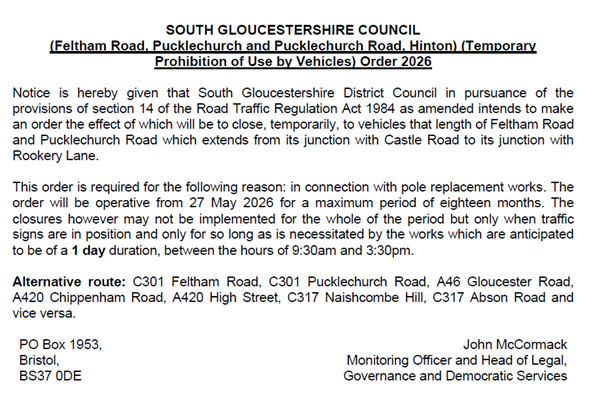 SOUTH GLOUCESTERSHIRE COUNCIL
(Feltham Road, Pucklechurch and Pucklechurch Road, Hinton) (Temporary Prohibition of Use by Vehicles) Order 2026

Notice is hereby given that South Gloucestershire District Council in pursuance of the provisions of section 14 of the Road Traffic Regulation Act 1984 as amended intends to make an order the effect of which will be to close, temporarily, to vehicles that length of Feltham Road and Pucklechurch Road which extends from its junction with Castle Road to its junction with Rookery Lane.

This order is required for the following reason: in connection with pole replacement works. The order will be operative from 27 May 2026 for a maximum period of eighteen months. The closures however may not be implemented for the whole of the period but only when traffic signs are in position and only for so long as is necessitated by the works which are anticipated to be of a 1 day duration, between the hours of 9:30am and 3:30pm.

Alternative route: C301 Feltham Road, C301 Pucklechurch Road, A46 Gloucester Road, A420 Chippenham Road, A420 High Street, C317 Naishcombe Hill, C317 Abson Road and vice versa.

PO Box 1953,
Bristol,
BS37 0DE

John McCormack
Monitoring Officer and Head of Legal,
Governance and Democratic Services